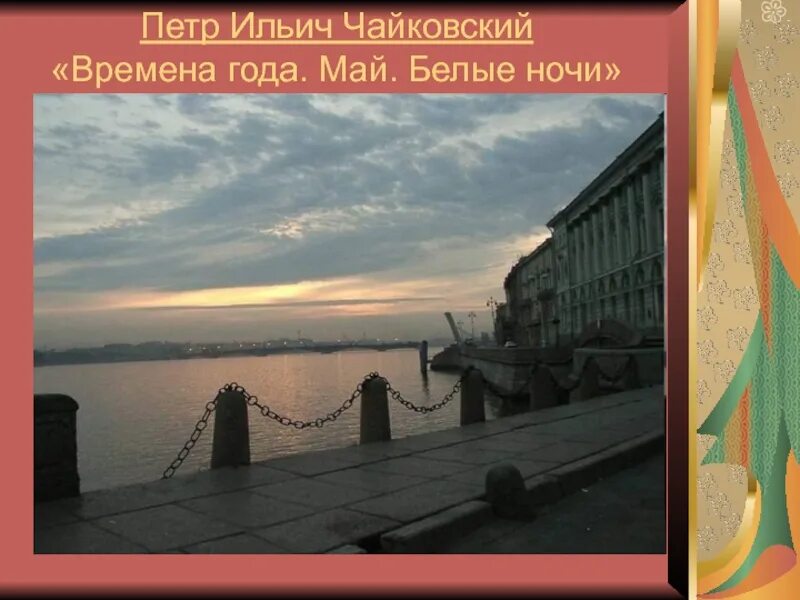 Петр Ильич Чайковский
«Времена года. Май. Белые ночи»